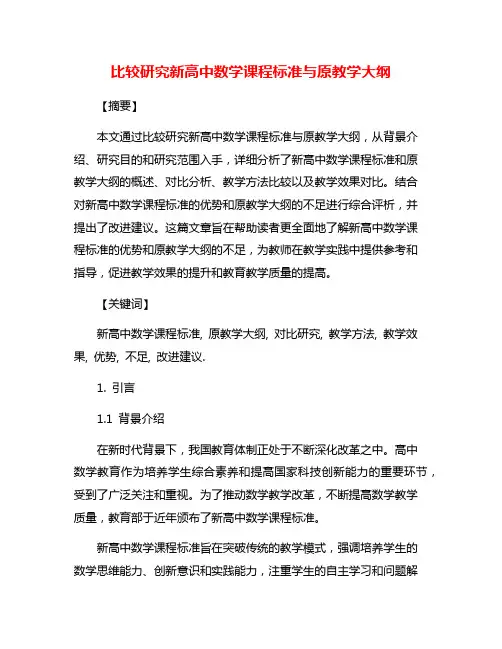 比较研究新高中数学课程标准与原教学大纲

【摘要】

本文通过比较研究新高中数学课程标准与原教学大纲，从背景介绍、研究目的和研究范围入手，详细分析了新高中数学课程标准和原教学大纲的概述、对比分析、教学方法比较以及教学效果对比。结合对新高中数学课程标准的优势和原教学大纲的不足进行综合评析，并提出了改进建议。这篇文章旨在帮助读者更全面地了解新高中数学课程标准的优势和原教学大纲的不足，为教师在教学实践中提供参考和指导，促进教学效果的提升和教育教学质量的提高。

【关键词】

新高中数学课程标准, 原教学大纲, 对比研究, 教学方法, 教学效果, 优势, 不足, 改进建议.

1. 引言

1.1 背景介绍

在新时代背景下，我国教育体制正处于不断深化改革之中。高中数学教育作为培养学生综合素养和提高国家科技创新能力的重要环节，受到了广泛关注和重视。为了推动数学教学改革，不断提高数学教学质量，教育部于近年颁布了新高中数学课程标准。

新高中数学课程标准旨在突破传统的教学模式，强调培养学生的数学思维能力、创新意识和实践能力，注重学生的自主学习和问题解